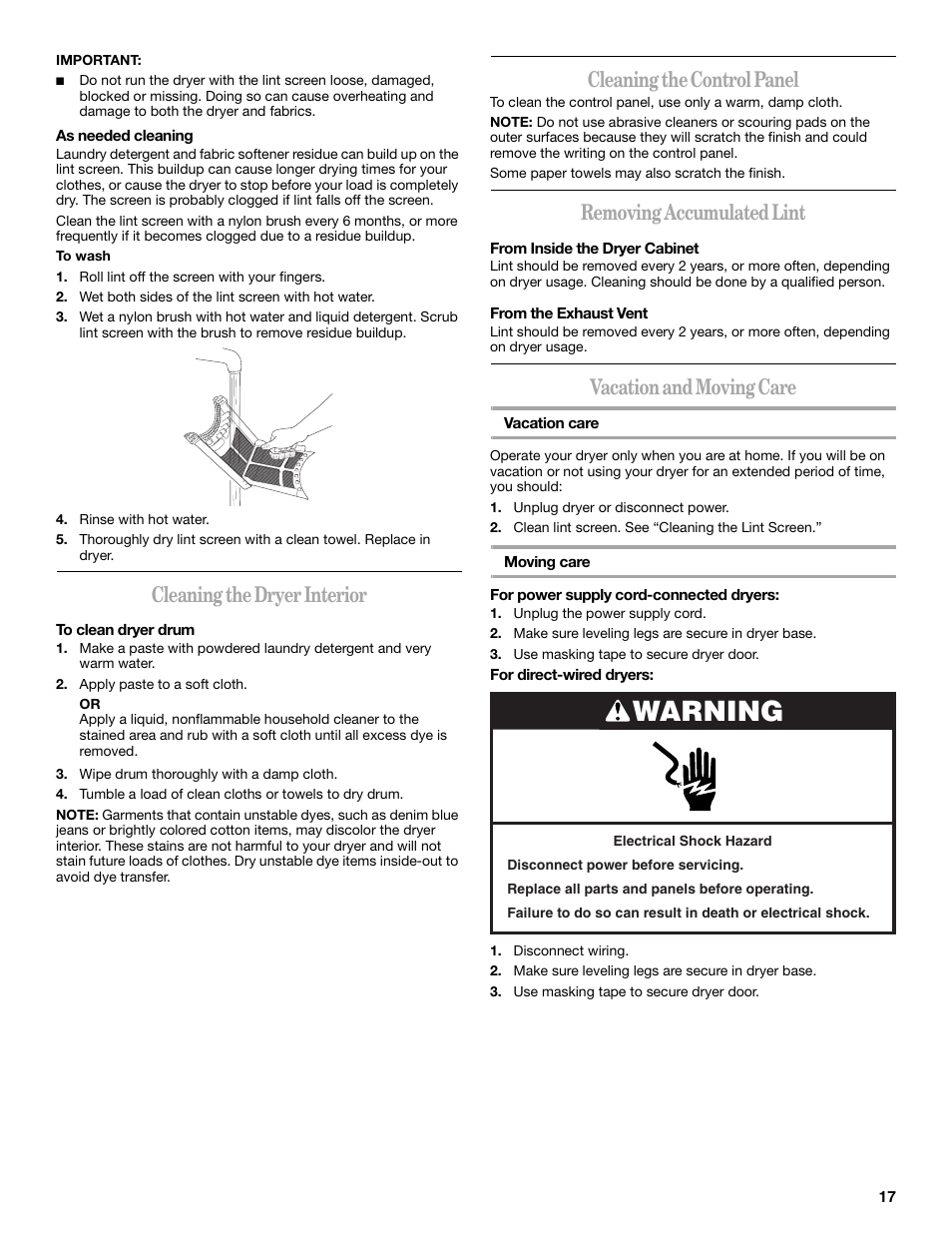 IMPORTANT:

■ Do not run the dryer with the lint screen loose, damaged, blocked or missing. Doing so can cause overheating and damage to both the dryer and fabrics.

As needed cleaning

Laundry detergent and fabric softener residue can build up on the lint screen. This buildup can cause longer drying times for your clothes, or cause the dryer to stop before your load is completely dry. The screen is probably clogged if lint falls off the screen.

Clean the lint screen with a nylon brush every 6 months, or more frequently if it becomes clogged due to a residue buildup.

To wash

1. Roll lint off the screen with your fingers.
2. Wet both sides of the lint screen with hot water.
3. Wet a nylon brush with hot water and liquid detergent. Scrub lint screen with the brush to remove residue buildup.
4. Rinse with hot water.
5. Thoroughly dry lint screen with a clean towel. Replace in dryer.

Cleaning the Dryer Interior

To clean dryer drum

1. Make a paste with powdered laundry detergent and very warm water.
2. Apply paste to a soft cloth.
OR
Apply a liquid, nonflammable household cleaner to the stained area and rub with a soft cloth until all excess dye is removed.
3. Wipe drum thoroughly with a damp cloth.
4. Tumble a load of clean cloths or towels to dry drum.

NOTE: Garments that contain unstable dyes, such as denim blue jeans or brightly colored cotton items, may discolor the dryer interior. These stains are not harmful to your dryer and will not stain future loads of clothes. Dry unstable dye items inside-out to avoid dye transfer.

Cleaning the Control Panel

To clean the control panel, use only a warm, damp cloth.

NOTE: Do not use abrasive cleaners or scouring pads on the outer surfaces because they will scratch the finish and could remove the writing on the control panel.

Some paper towels may also scratch the finish.

Removing Accumulated Lint

From Inside the Dryer Cabinet

Lint should be removed every 2 years, or more often, depending on dryer usage. Cleaning should be done by a qualified person.

From the Exhaust Vent

Lint should be removed every 2 years, or more often, depending on dryer usage.

Vacation and Moving Care

Vacation care

Operate your dryer only when you are at home. If you will be on vacation or not using your dryer for an extended period of time, you should:

1. Unplug dryer or disconnect power.
2. Clean lint screen. See “Cleaning the Lint Screen.”

Moving care

For power supply cord-connected dryers:

1. Unplug the power supply cord.
2. Make sure leveling legs are secure in dryer base.
3. Use masking tape to secure dryer door.

For direct-wired dryers:

WARNING

Electrical Shock Hazard

Disconnect power before servicing.

Replace all parts and panels before operating.

Failure to do so can result in death or electrical shock.

1. Disconnect wiring.
2. Make sure leveling legs are secure in dryer base.
3. Use masking tape to secure dryer door.

17